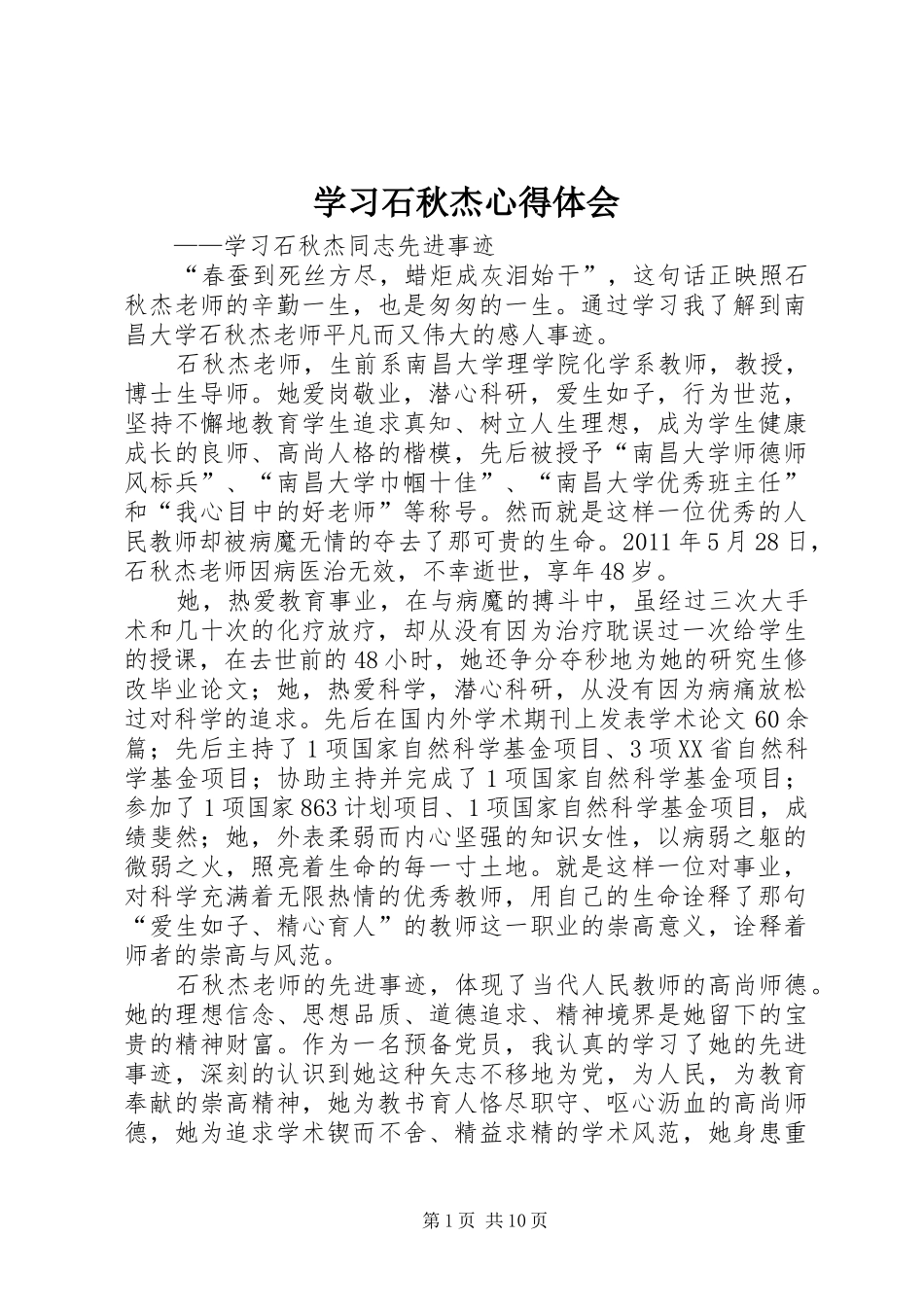 学习石秋杰心得体会

——学习石秋杰同志先进事迹

“春蚕到死丝方尽，蜡炬成灰泪始干”，这句话正映照石秋杰老师的辛勤一生，也是匆匆的一生。通过学习我了解到南昌大学石秋杰老师平凡而又伟大的感人事迹。

石秋杰老师，生前系南昌大学理学院化学系教师，教授，博士生导师。她爱岗敬业，潜心科研，爱生如子，行为世范，坚持不懈地教育学生追求真知、树立人生理想，成为学生健康成长的良师、高尚人格的楷模，先后被授予“南昌大学师德师风标兵”、“南昌大学巾帼十佳”、“南昌大学优秀班主任”和“我心目中的好老师”等称号。然而就是这样一位优秀的人民教师却被病魔无情的夺去了那可贵的生命。2011年5月28日，石秋杰老师因病医治无效，不幸逝世，享年48岁。

她，热爱教育事业，在与病魔的搏斗中，虽经过三次大手术和几十次的化疗放疗，却从没有因为治疗耽误过一次给学生的授课，在去世前的48小时，她还争分夺秒地为她的研究生修改毕业论文；她，热爱科学，潜心科研，从没有因为病痛放松过对科学的追求。先后在国内外学术期刊上发表学术论文60余篇；先后主持了1项国家自然科学基金项目、3项XX省自然科学基金项目；协助主持并完成了1项国家自然科学基金项目；参加了1项国家863计划项目、1项国家自然科学基金项目，成绩斐然；她，外表柔弱而内心坚强的知识女性，以病弱之躯的微弱之火，照亮着生命的每一寸土地。就是这样一位对事业，对科学充满着无限热情的优秀教师，用自己的生命诠释了那句“爱生如子、精心育人”的教师这一职业的崇高意义，诠释着师者的崇高与风范。

石秋杰老师的先进事迹，体现了当代人民教师的高尚师德。她的理想信念、思想品质、道德追求、精神境界是她留下的宝贵的精神财富。作为一名预备党员，我认真的学习了她的先进事迹，深刻的认识到她这种矢志不移地为党，为人民，为教育奉献的崇高精神，她为教书育人恪尽职守、呕心沥血的高尚师德，她为追求学术锲而不舍、精益求精的学术风范，她身患重

第1页 共10页